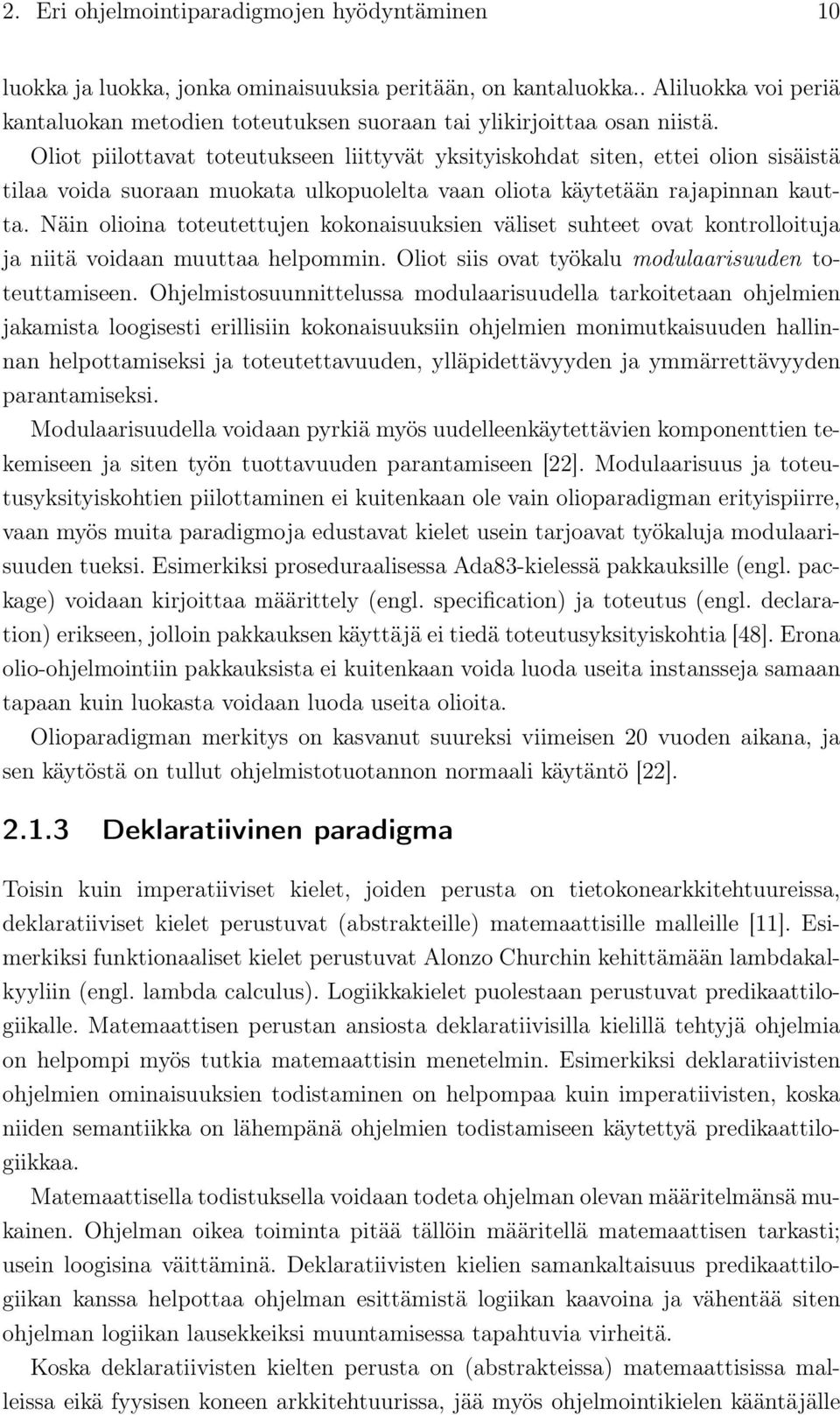 2. Eri ohjelmointiparadigmojen hyödyntäminen 10

luokka ja luokka, jonka ominaisuuksia peritään, on kantaluokka.. Aliluokka voi periä kantaluokan metodien toteutuksen suoraan tai ylikirjoittaa osan niistä.
Oliot piilottavat toteutukseen liittyvät yksityiskohdat siten, ettei olion sisäistä tilaa voida suoraan muokata ulkopuolelta vaan oliota käytetään rajapinnan kautta. Näin olioina toteutettujen kokonaisuuksien väliset suhteet ovat kontrolloituja ja niitä voidaan muuttaa helpommin. Oliot siis ovat työkalu modulaarisuuden toteuttamiseen. Ohjelmistosuunnittelussa modulaarisuudella tarkoitetaan ohjelmien jakamista loogisesti erillisiin kokonaisuuksiin ohjelmien monimutkaisuuden hallinnan helpottamiseksi ja toteutettavuuden, ylläpidettävyyden ja ymmärrettävyyden parantamiseksi.
Modulaarisuudella voidaan pyrkiä myös uudelleenkäytettävien komponenttien tekemiseen ja siten työn tuottavuuden parantamiseen [22]. Modulaarisuus ja toteutusyksityiskohtien piilottaminen ei kuitenkaan ole vain olioparadigman erityispiirre, vaan myös muita paradigmoja edustavat kielet usein tarjoavat työkaluja modulaarisuuden tueksi. Esimerkiksi proseduraalisessa Ada83-kielessä pakkauksille (engl. package) voidaan kirjoittaa määrittely (engl. specification) ja toteutus (engl. declaration) erikseen, jolloin pakkauksen käyttäjä ei tiedä toteutusyksityiskohtia [48]. Erona olio-ohjelmointiin pakkauksista ei kuitenkaan voida luoda useita instansseja samaan tapaan kuin luokasta voidaan luoda useita olioita.
Olioparadigman merkitys on kasvanut suureksi viimeisen 20 vuoden aikana, ja sen käytöstä on tullut ohjelmistotuotannon normaali käytäntö [22].

2.1.3 Deklaratiivinen paradigma

Toisin kuin imperatiiviset kielet, joiden perusta on tietokonearkkitehtuureissa, deklaratiiviset kielet perustuvat (abstrakteille) matemaattisille malleille [11]. Esimerkiksi funktionaaliset kielet perustuvat Alonzo Churchin kehittämään lambdakalkyyliin (engl. lambda calculus). Logiikkakielet puolestaan perustuvat predikaattilogiikalle. Matemaattisen perustan ansiosta deklaratiivisilla kielillä tehtyjä ohjelmia on helpompi myös tutkia matemaattisin menetelmin. Esimerkiksi deklaratiivisten ohjelmien ominaisuuksien todistaminen on helpompaa kuin imperatiivisten, koska niiden semantiikka on lähempänä ohjelmien todistamiseen käytettyä predikaattilogiikkaa.
Matemaattisella todistuksella voidaan todeta ohjelman olevan määritelmänsä mukainen. Ohjelman oikea toiminta pitää tällöin määritellä matemaattisen tarkasti; usein loogisina väittäminä. Deklaratiivisten kielien samankaltaisuus predikaattilogiikan kanssa helpottaa ohjelman esittämistä logiikan kaavoina ja vähentää siten ohjelman logiikan lausekkeiksi muuntamisessa tapahtuvia virheitä.
Koska deklaratiivisten kielten perusta on (abstrakteissa) matemaattisissa malleissa eikä fyysisen koneen arkkitehtuurissa, jää myös ohjelmointikielen kääntäjälle